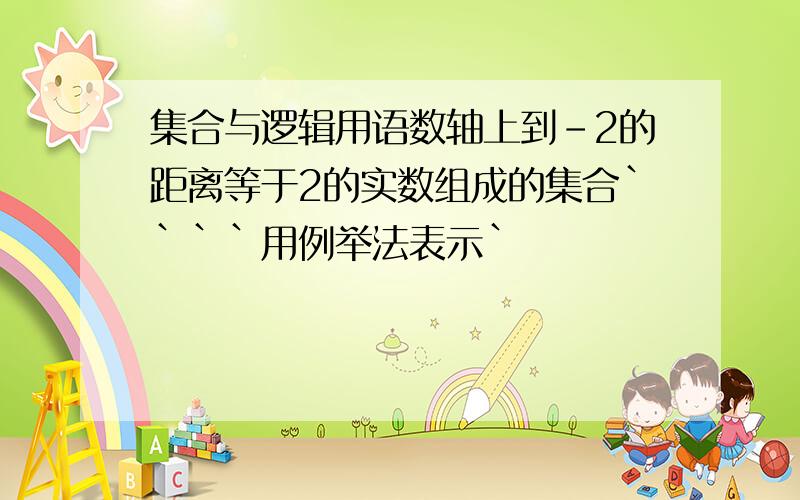 集合与逻辑用语数轴上到-2的距离等于2的实数组成的集合````用例举法表示`

A
B C